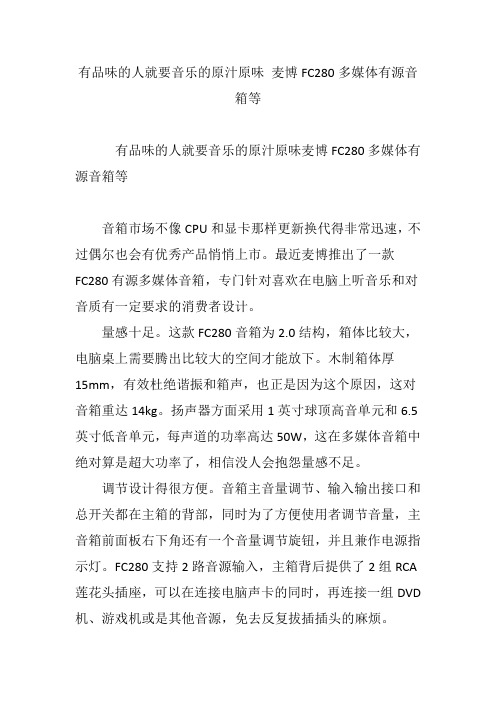 有品味的人就要音乐的原汁原味 麦博 FC280 多媒体有源音箱等

有品味的人就要音乐的原汁原味麦博 FC280 多媒体有源音箱等

音箱市场不像 CPU 和显卡那样更新换代得非常迅速，不过偶尔也会有优秀产品悄悄上市。最近麦博推出了一款 FC280 有源多媒体音箱，专门针对喜欢在电脑上听音乐和对音质有一定要求的消费者设计。

量感十足。这款 FC280 音箱为 2.0 结构，箱体比较大，电脑桌上需要腾出比较大的空间才能放下。木制箱体厚 15mm，有效杜绝谐振和箱声，也正是因为这个原因，这对音箱重达 14kg。扬声器方面采用 1 英寸球顶高音单元和 6.5 英寸低音单元，每声道的功率高达 50W，这在多媒体音箱中绝对算是超大功率了，相信没人会抱怨量感不足。

调节设计得很方便。音箱主音量调节、输入输出接口和总开关都在主箱的背部，同时为了方便使用者调节音量，主音箱前面板右下角还有一个音量调节旋钮，并且兼作电源指示灯。FC280 支持 2 路音源输入，主箱背后提供了 2 组 RCA 莲花头插座，可以在连接电脑声卡的同时，再连接一组 DVD 机、游戏机或是其他音源，免去反复拔插插头的麻烦。